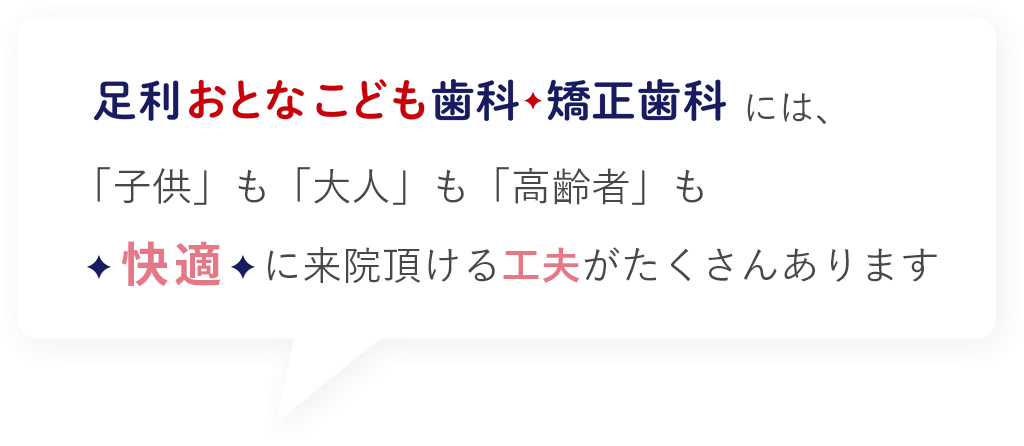 足利おとなこども歯科✦矯正歯科 には、

「子供」も「大人」も「高齢者」も

✦快適✦に来院頂ける工夫がたくさんあります